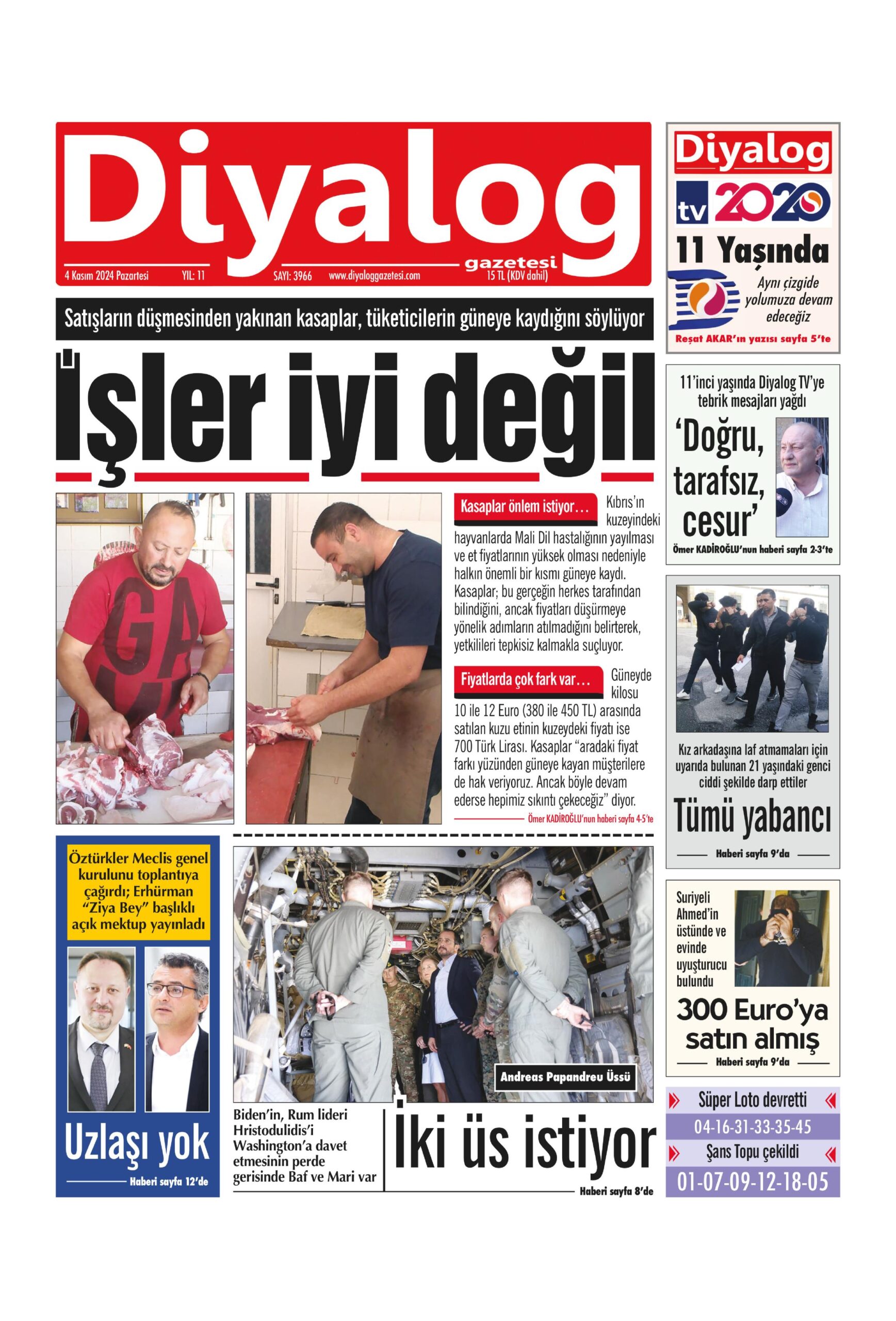 Diyalog
gazetesi
4 Kasım 2024 Pazartesi YIL: 11 SAYI: 3966 www.diyaloggazetesi.com 15 TL (KDV dahil)

Satışların düşmesinden yakınan kasaplar, tüketicilerin güneye kaydığını söylüyor

İşler iyi değil

Kasaplar önlem istiyor… Kıbrıs'ın kuzeyindeki hayvanlarda Mali Dil hastalığının yayılması ve et fiyatlarının yüksek olması nedeniyle halkın önemli bir kısmı güneye kaydı. Kasaplar; bu gerçeğin herkes tarafından bilindiğini, ancak fiyatları düşürmeye yönelik adımların atılmadığını belirterek, yetkilileri tepkisiz kalmakla suçluyor.

Fiyatlarda çok fark var… Güneyde kilosu 10 ile 12 Euro (380 ile 450 TL) arasında satılan kuzu etinin kuzeydeki fiyatı ise 700 Türk Lirası. Kasaplar "aradaki fiyat farkı yüzünden güneye kayan müşterilere de hak veriyoruz. Ancak böyle devam ederse hepimiz sıkıntı çekeceğiz" diyor.

Ömer KADİROĞLU'nun haberi sayfa 4-5'te

Öztürkler Meclis genel kurulunu toplantıya çağırdı; Erhürman "Ziya Bey" başlıklı açık mektup yayınladı

Uzlaşı yok

Haberi sayfa 12'de

Andreas Papandreu Üssü

Biden'in, Rum lideri Hristodulidis'i Washington'a davet etmesinin perde gerisinde Baf ve Mari var

İki üs istiyor

Haberi sayfa 8'de

Diyalog
tv 2020
11 Yaşında
Aynı çizgide yolumuza devam edeceğiz
Reşat AKAR'ın yazısı sayfa 5'te

11'inci yaşında Diyalog TV'ye tebrik mesajları yağdı
'Doğru, tarafsız, cesur'
Ömer KADİROĞLU'nun haberi sayfa 2-3'te

Kız arkadaşına laf atmamaları için uyarıda bulunan 21 yaşındaki genci ciddi şekilde darp ettiler
Tümü yabancı
Haberi sayfa 9'da

Suriyeli Ahmed'in üstünde ve evinde uyuşturucu bulundu
300 Euro'ya satın almış
Haberi sayfa 9'da

Süper Loto devretti
04-16-31-33-35-45
Şans Topu çekildi
01-07-09-12-18-05